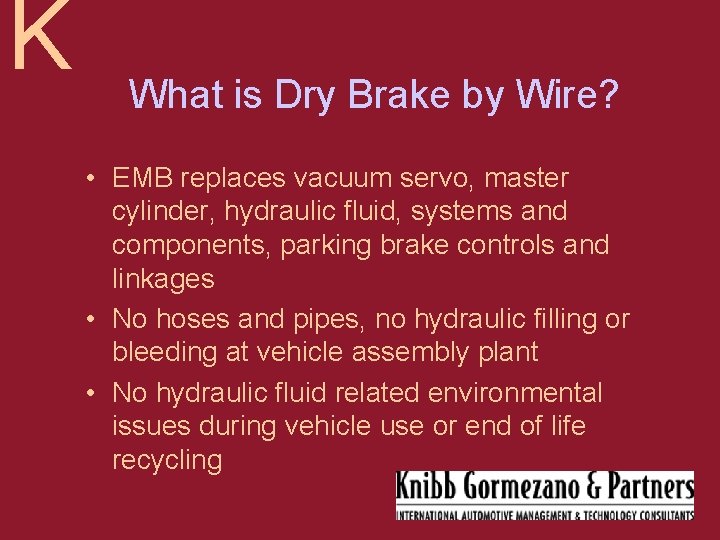 K

What is Dry Brake by Wire?

• EMB replaces vacuum servo, master cylinder, hydraulic fluid, systems and components, parking brake controls and linkages

• No hoses and pipes, no hydraulic filling or bleeding at vehicle assembly plant

• No hydraulic fluid related environmental issues during vehicle use or end of life recycling

Knibb Gormezano & Partners
INTERNATIONAL AUTOMOTIVE MANAGEMENT & TECHNOLOGY CONSULTANTS